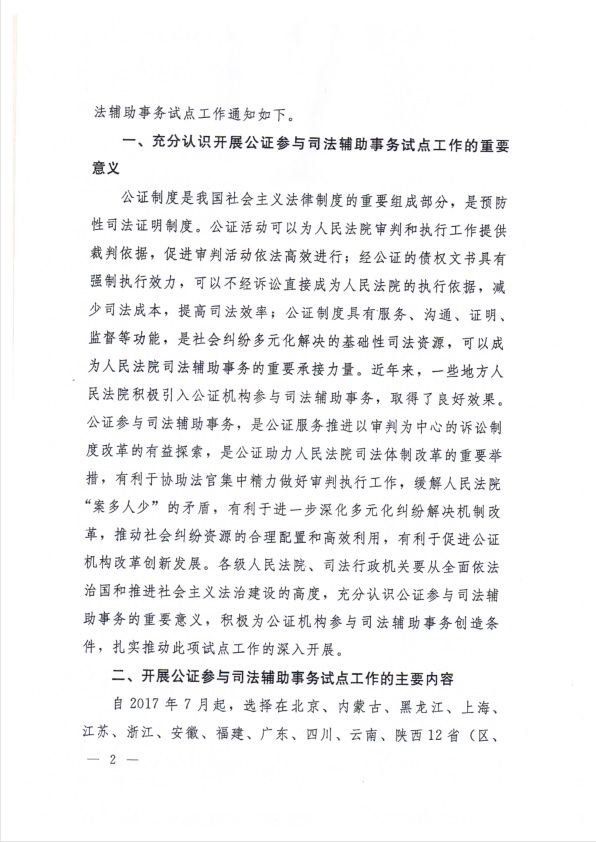 法辅助事务试点工作通知如下。

一、充分认识开展公证参与司法辅助事务试点工作的重要意义

公证制度是我国社会主义法律制度的重要组成部分，是预防性司法证明制度。公证活动可以为人民法院审判和执行工作提供裁判依据，促进审判活动依法高效进行；经公证的债权文书具有强制执行效力，可以不经诉讼直接成为人民法院的执行依据，减少司法成本，提高司法效率；公证制度具有服务、沟通、证明、监督等功能，是社会纠纷多元化解决的基础性司法资源，可以成为人民法院司法辅助事务的重要承接力量。近年来，一些地方人民法院积极引入公证机构参与司法辅助事务，取得了良好效果。公证参与司法辅助事务，是公证服务推进以审判为中心的诉讼制度改革的有益探索，是公证助力人民法院司法体制改革的重要举措，有利于协助法官集中精力做好审判执行工作，缓解人民法院“案多人少”的矛盾，有利于进一步深化多元化纠纷解决机制改革，推动社会纠纷资源的合理配置和高效利用，有利于促进公证机构改革创新发展。各级人民法院、司法行政机关要从全面依法治国和推进社会主义法治建设的高度，充分认识公证参与司法辅助事务的重要意义，积极为公证机构参与司法辅助事务创造条件，扎实推动此项试点工作的深入开展。

二、开展公证参与司法辅助事务试点工作的主要内容

自2017年7月起，选择在北京、内蒙古、黑龙江、上海、江苏、浙江、安徽、福建、广东、四川、云南、陕西12省（区、

— 2 —